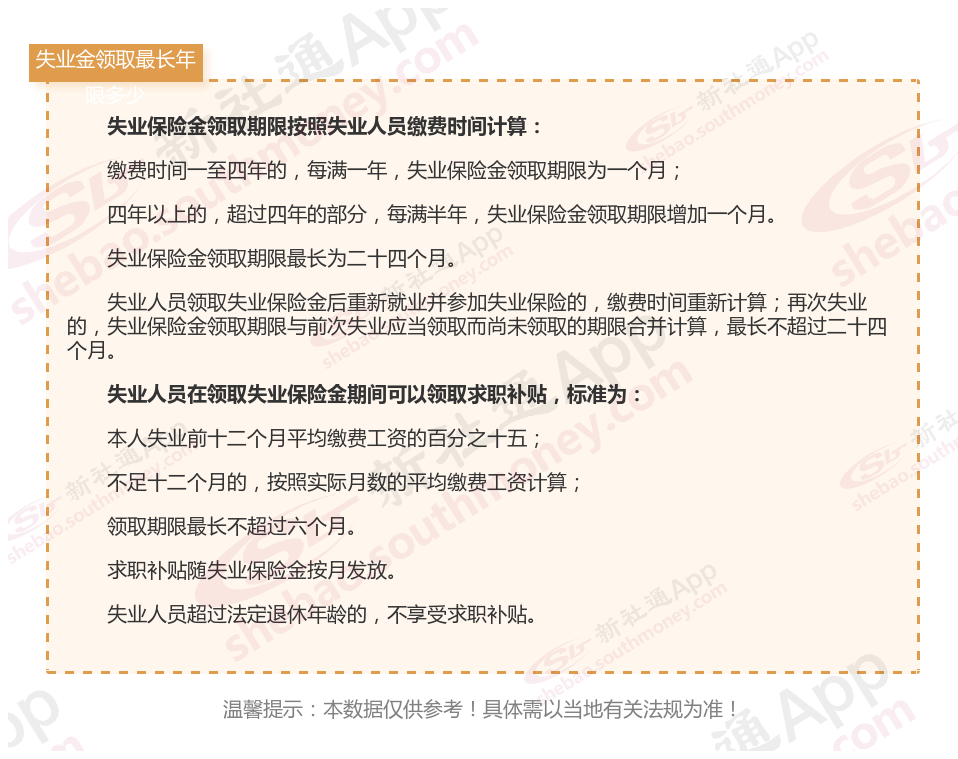 失业金领取最长年限多少

失业保险金领取期限按照失业人员缴费时间计算：

缴费时间一至四年的，每满一年，失业保险金领取期限为一个月；

四年以上的，超过四年的部分，每满半年，失业保险金领取期限增加一个月。

失业保险金领取期限最长为二十四个月。

失业人员领取失业保险金后重新就业并参加失业保险的，缴费时间重新计算；再次失业的，失业保险金领取期限与前次失业应当领取而尚未领取的期限合并计算，最长不超过二十四个月。

失业人员在领取失业保险金期间可以领取求职补贴，标准为：

本人失业前十二个月平均缴费工资的百分之十五；

不足十二个月的，按照实际月数的平均缴费工资计算；

领取期限最长不超过六个月。

求职补贴随失业保险金按月发放。

失业人员超过法定退休年龄的，不享受求职补贴。

温馨提示：本数据仅供参考！具体需以当地有关法规为准！

新社通App
shebao.southmoney.com